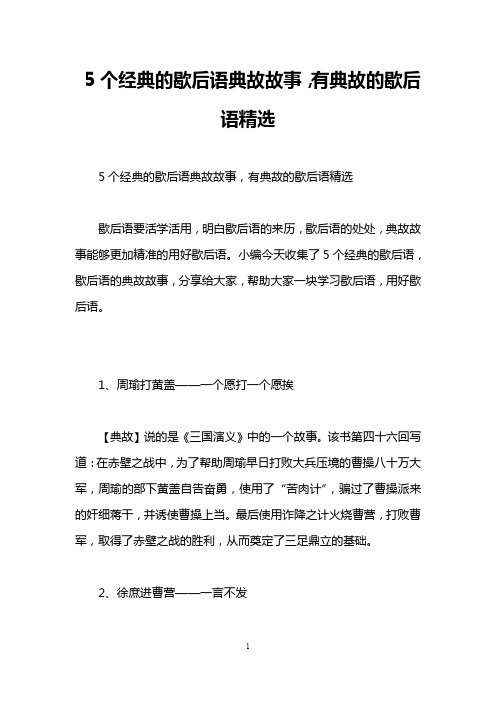 5 个经典的歇后语典故故事,有典故的歇后语精选

5 个经典的歇后语典故故事，有典故的歇后语精选

歇后语要活学活用，明白歇后语的来历，歇后语的处处，典故故事能够更加精准的用好歇后语。小编今天收集了 5 个经典的歇后语，歇后语的典故故事，分享给大家，帮助大家一块学习歇后语，用好歇后语。

1、周瑜打黄盖——一个愿打一个愿挨

【典故】说的是《三国演义》中的一个故事。该书第四十六回写道：在赤壁之战中，为了帮助周瑜早日打败大兵压境的曹操八十万大军，周瑜的部下黄盖自告奋勇，使用了“苦肉计”，骗过了曹操派来的奸细蒋干，并诱使曹操上当。最后使用诈降之计火烧曹营，打败曹军，取得了赤壁之战的胜利，从而奠定了三足鼎立的基础。

2、徐庶进曹营——一言不发

1